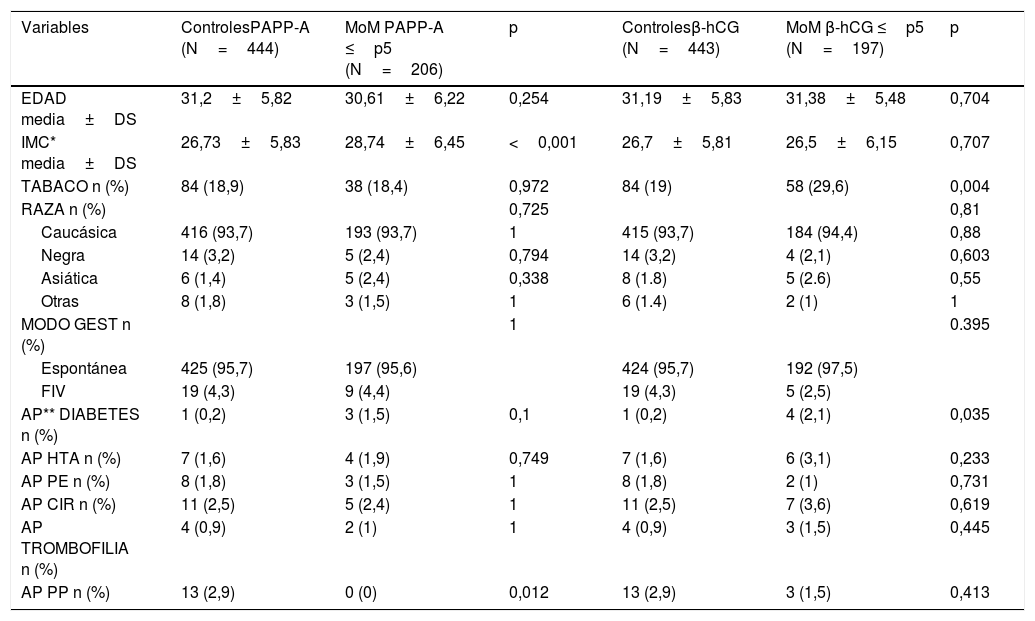 | Variables | ControlesPAPP-A (N = 444) | MoM PAPP-A ≤ p5 (N = 206) | p | Controlesβ-hCG (N = 443) | MoM β-hCG ≤ p5 (N = 197) | p |
|---|---|---|---|---|---|---|
| EDAD media ± DS | 31,2 ± 5,82 | 30,61 ± 6,22 | 0,254 | 31,19 ± 5,83 | 31,38 ± 5,48 | 0,704 |
| IMC* media ± DS | 26,73 ± 5,83 | 28,74 ± 6,45 | < 0,001 | 26,7 ± 5,81 | 26,5 ± 6,15 | 0,707 |
| TABACO n (%) | 84 (18,9) | 38 (18,4) | 0,972 | 84 (19) | 58 (29,6) | 0,004 |
| RAZA n (%) | | | 0,725 | | | 0,81 |
| Caucásica | 416 (93,7) | 193 (93,7) | 1 | 415 (93,7) | 184 (94,4) | 0,88 |
| Negra | 14 (3,2) | 5 (2,4) | 0,794 | 14 (3,2) | 4 (2,1) | 0,603 |
| Asiática | 6 (1,4) | 5 (2,4) | 0,338 | 8 (1.8) | 5 (2.6) | 0,55 |
| Otras | 8 (1,8) | 3 (1,5) | 1 | 6 (1.4) | 2 (1) | 1 |
| MODO GEST n (%) | | | 1 | | | 0.395 |
| Espontánea | 425 (95,7) | 197 (95,6) | | 424 (95,7) | 192 (97,5) | |
| FIV | 19 (4,3) | 9 (4,4) | | 19 (4,3) | 5 (2,5) | |
| AP** DIABETES n (%) | 1 (0,2) | 3 (1,5) | 0,1 | 1 (0,2) | 4 (2,1) | 0,035 |
| AP HTA n (%) | 7 (1,6) | 4 (1,9) | 0,749 | 7 (1,6) | 6 (3,1) | 0,233 |
| AP PE n (%) | 8 (1,8) | 3 (1,5) | 1 | 8 (1,8) | 2 (1) | 0,731 |
| AP CIR n (%) | 11 (2,5) | 5 (2,4) | 1 | 11 (2,5) | 7 (3,6) | 0,619 |
| AP TROMBOFILIA n (%) | 4 (0,9) | 2 (1) | 1 | 4 (0,9) | 3 (1,5) | 0,445 |
| AP PP n (%) | 13 (2,9) | 0 (0) | 0,012 | 13 (2,9) | 3 (1,5) | 0,413 |